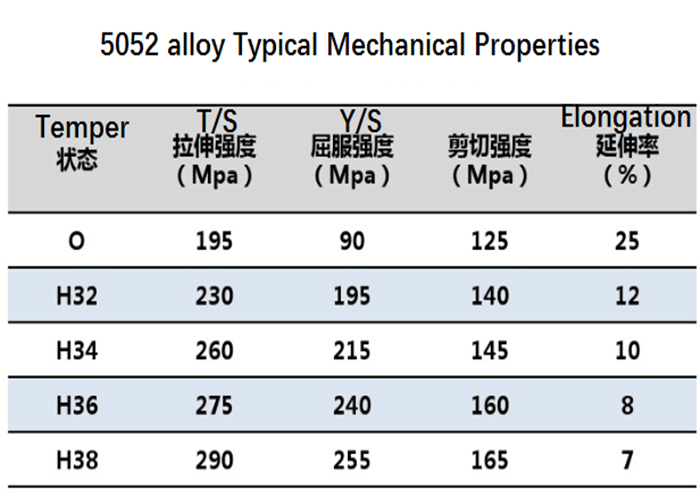 5052 alloy Typical Mechanical Properties

| Temper 状态 | T/S 拉伸强度 （Mpa） | Y/S 屈服强度 （Mpa） | 剪切强度 （Mpa） | Elongation 延伸率 （%） |
|---|---|---|---|---|
| O | 195 | 90 | 125 | 25 |
| H32 | 230 | 195 | 140 | 12 |
| H34 | 260 | 215 | 145 | 10 |
| H36 | 275 | 240 | 160 | 8 |
| H38 | 290 | 255 | 165 | 7 |